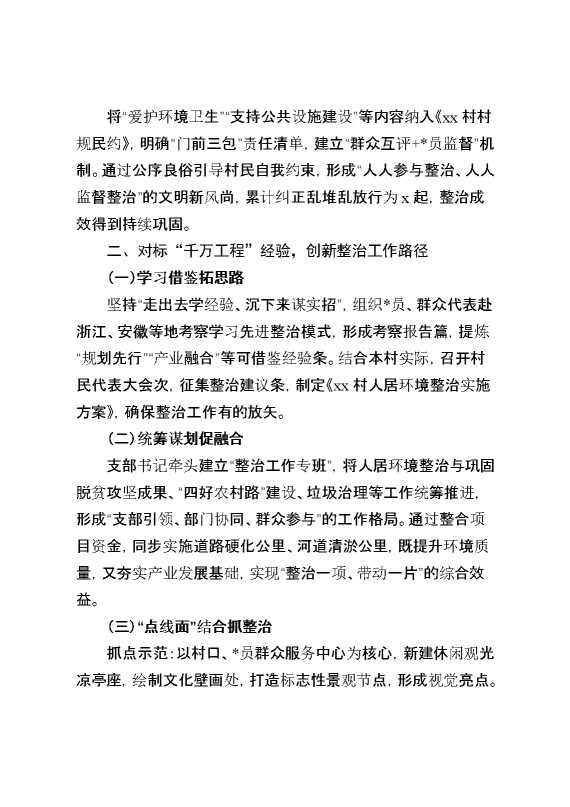 将"爱护环境卫生""支持公共设施建设"等内容纳入《xx 村村规民约》，明确"门前三包"责任清单，建立"群众互评+*员监督"机制。通过公序良俗引导村民自我约束，形成"人人参与整治、人人监督整治"的文明新风尚，累计纠正乱堆乱放行为 x 起，整治成效得到持续巩固。

二、对标"千万工程"经验，创新整治工作路径

(一)学习借鉴拓思路

坚持"走出去学经验、沉下来谋实招"，组织*员、群众代表赴浙江、安徽等地考察学习先进整治模式，形成考察报告篇，提炼"规划先行""产业融合"等可借鉴经验条。结合本村实际，召开村民代表大会次，征集整治建议条，制定《xx 村人居环境整治实施方案》，确保整治工作有的放矢。

(二)统筹谋划促融合

支部书记牵头建立"整治工作专班"，将人居环境整治与巩固脱贫攻坚成果、"四好农村路"建设、垃圾治理等工作统筹推进，形成"支部引领、部门协同、群众参与"的工作格局。通过整合项目资金，同步实施道路硬化公里、河道清淤公里，既提升环境质量，又夯实产业发展基础，实现"整治一项、带动一片"的综合效益。

(三)"点线面"结合抓整治

抓点示范：以村口、*员群众服务中心为核心，新建休闲观光凉亭座，绘制文化壁画处，打造标志性景观节点，形成视觉亮点。